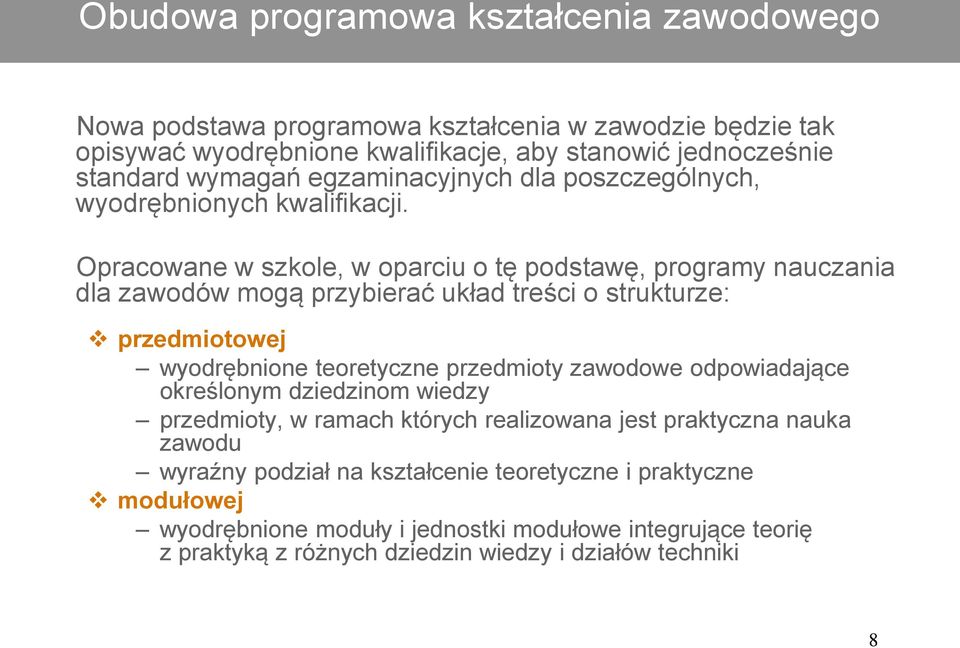 Obudowa programowa kształcenia zawodowego

Nowa podstawa programowa kształcenia w zawodzie będzie tak opisywać wyodrębnione kwalifikacje, aby stanowić jednocześnie standard wymagań egzaminacyjnych dla poszczególnych, wyodrębnionych kwalifikacji.

Opracowane w szkole, w oparciu o tę podstawę, programy nauczania dla zawodów mogą przybierać układ treści o strukturze:

❖ przedmiotowej
– wyodrębnione teoretyczne przedmioty zawodowe odpowiadające określonym dziedzinom wiedzy
– przedmioty, w ramach których realizowana jest praktyczna nauka zawodu
– wyraźny podział na kształcenie teoretyczne i praktyczne
❖ modułowej
– wyodrębnione moduły i jednostki modułowe integrujące teorię z praktyką z różnych dziedzin wiedzy i działów techniki

8